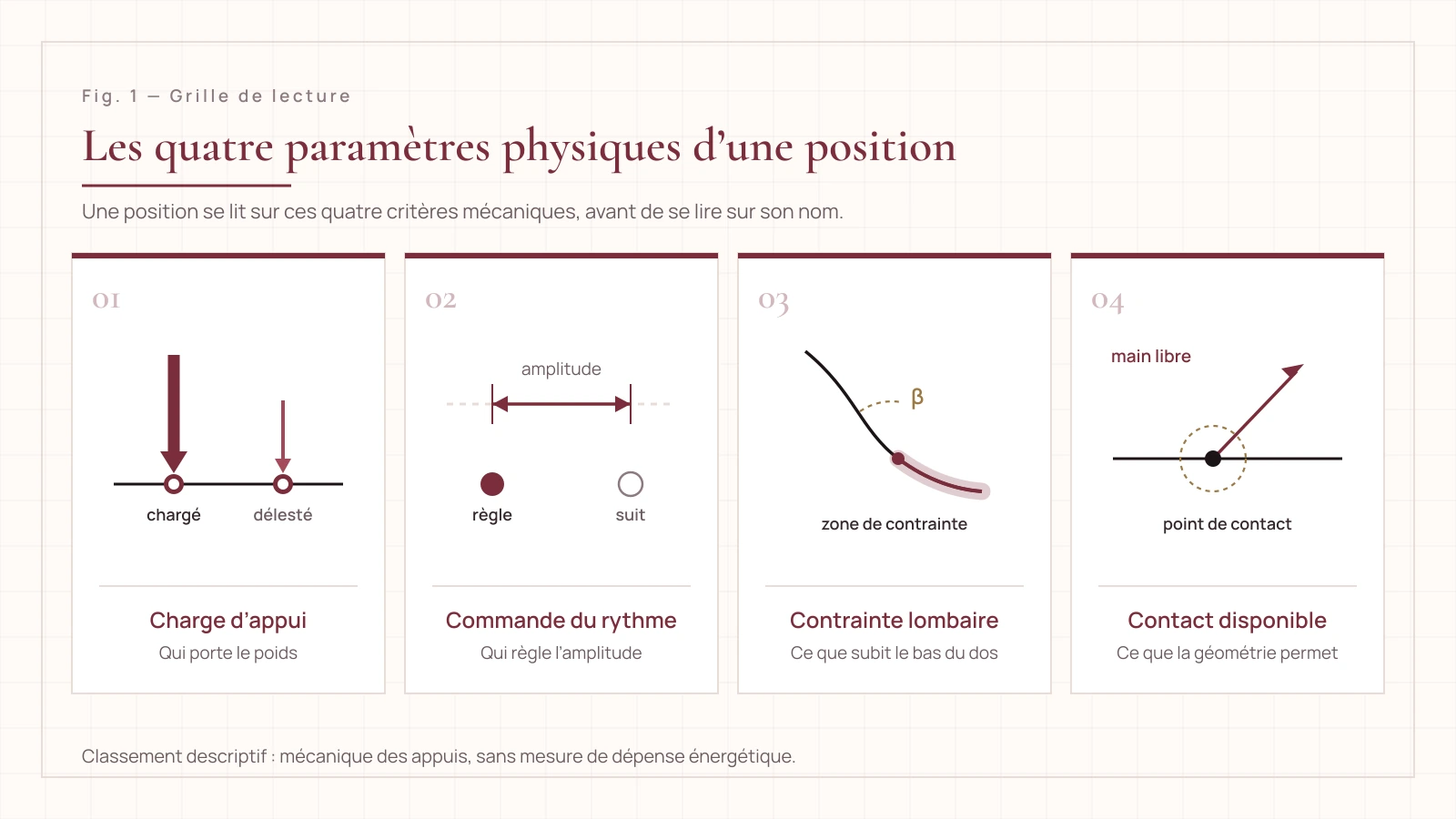 Fig. 1 — Grille de lecture

Les quatre paramètres physiques d'une position

Une position se lit sur ces quatre critères mécaniques, avant de se lire sur son nom.

01

chargé
délesté

Charge d'appui
Qui porte le poids

02

amplitude

règle
suit

Commande du rythme
Qui règle l'amplitude

03

β

zone de contrainte

Contrainte lombaire
Ce que subit le bas du dos

04

main libre

point de contact

Contact disponible
Ce que la géométrie permet

Classement descriptif : mécanique des appuis, sans mesure de dépense énergétique.